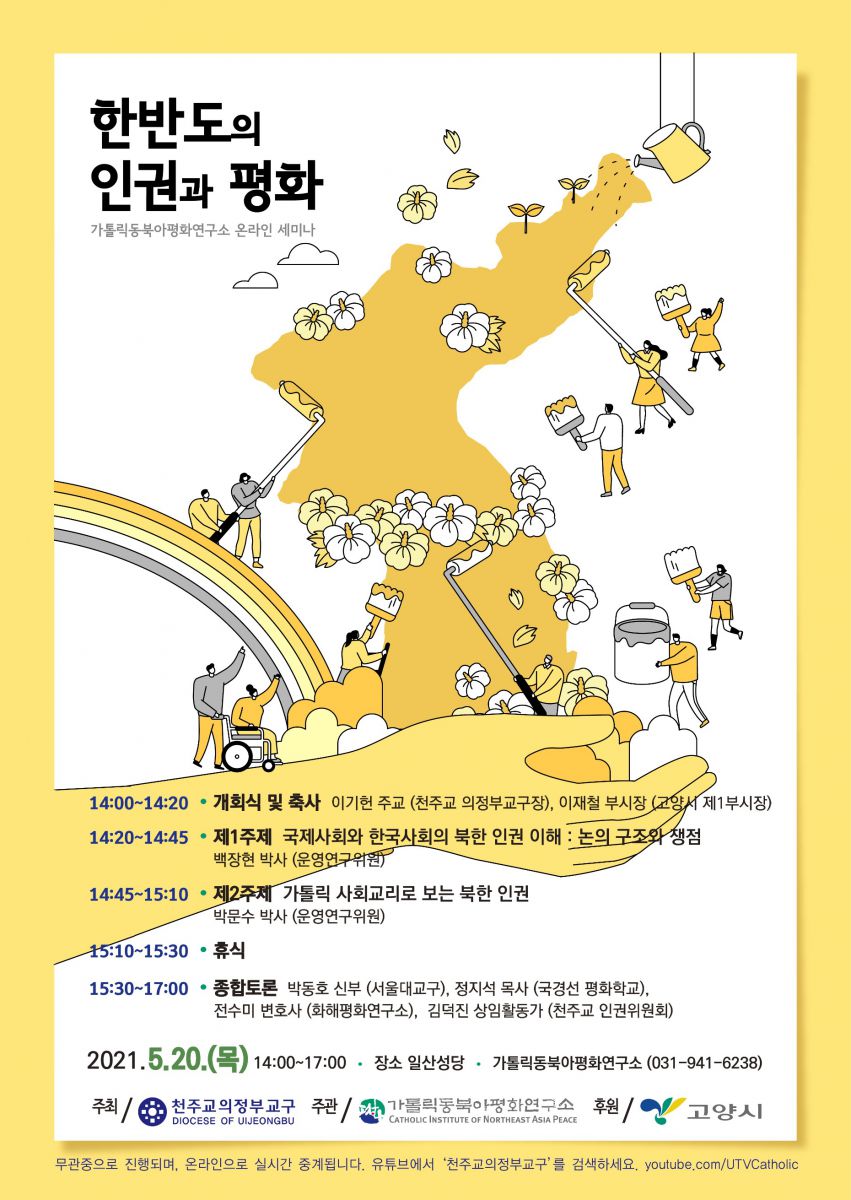 한반도의
인권과 평화

가톨릭동북아평화연구소 온라인 세미나

14:00~14:20 • 개회식 및 축사 이기헌 주교 (천주교 의정부교구장), 이재철 부시장 (고양시 제1부시장)

14:20~14:45 • 제1주제 국제사회와 한국사회의 북한 인권 이해 : 논의 구조와 쟁점
백장현 박사 (운영연구위원)

14:45~15:10 • 제2주제 가톨릭 사회교리로 보는 북한 인권
박문수 박사 (운영연구위원)

15:10~15:30 • 휴식

15:30~17:00 • 종합토론 박동호 신부 (서울대교구), 정지석 목사 (국경선 평화학교), 전수미 변호사 (화해평화연구소), 김덕진 상임활동가 (천주교 인권위원회)

2021. 5.20.(목) 14:00~17:00 • 장소 일산성당 • 가톨릭동북아평화연구소 (031-941-6238)

주최 / 천주교의정부교구 DIOCESE OF UIJEONGBU 주관 / 가톨릭동북아평화연구소 CATHOLIC INSTITUTE OF NORTHEAST ASIA PEACE 후원 / 고양시

무관중으로 진행되며, 온라인으로 실시간 중계됩니다. 유튜브에서 '천주교의정부교구'를 검색하세요. youtube.com/UTVCatholic